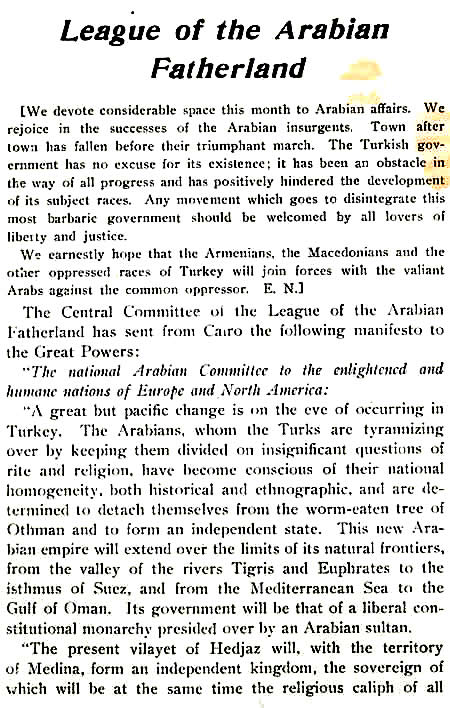 League of the Arabian Fatherland

[We devote considerable space this month to Arabian affairs. We rejoice in the successes of the Arabian insurgents. Town after town has fallen before their triumphant march. The Turkish government has no excuse for its existence; it has been an obstacle in the way of all progress and has positively hindered the development of its subject races. Any movement which goes to disintegrate this most barbaric government should be welcomed by all lovers of liberty and justice.

We earnestly hope that the Armenians, the Macedonians and the other oppressed races of Turkey will join forces with the valiant Arabs against the common oppressor. E. N.]

The Central Committee of the League of the Arabian Fatherland has sent from Cairo the following manifesto to the Great Powers:

"The national Arabian Committee to the enlightened and humane nations of Europe and North America:

"A great but pacific change is on the eve of occurring in Turkey. The Arabians, whom the Turks are tyrannizing over by keeping them divided on insignificant questions of rite and religion, have become conscious of their national homogeneity, both historical and ethnographic, and are determined to detach themselves from the worm-eaten tree of Othman and to form an independent state. This new Arabian empire will extend over the limits of its natural frontiers, from the valley of the rivers Tigris and Euphrates to the isthmus of Suez, and from the Mediterranean Sea to the Gulf of Oman. Its government will be that of a liberal constitutional monarchy presided over by an Arabian sultan.

"The present vilayet of Hedjaz will, with the territory of Medina, form an independent kingdom, the sovereign of which will be at the same time the religious caliph of all